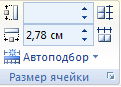 2,78 см

Автоподбор

Размер ячейки